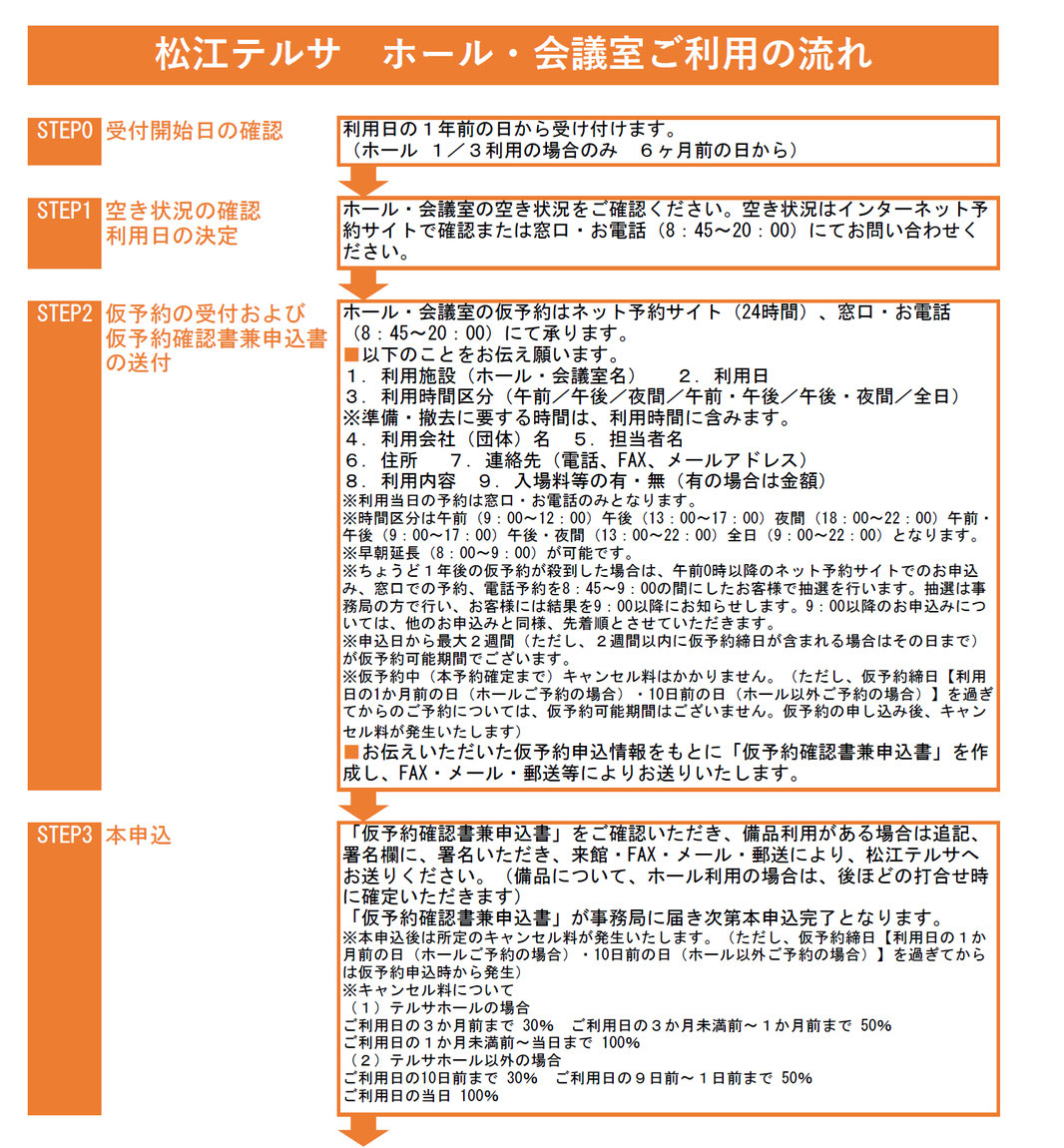 松江テルサ　ホール・会議室ご利用の流れ

STEP0 受付開始日の確認

利用日の１年前の日から受け付けます。
（ホール　1／3利用の場合のみ　6ヶ月前の日から）

STEP1 空き状況の確認
利用日の決定

ホール・会議室の空き状況をご確認ください。空き状況はインターネット予約サイトで確認または窓口・お電話（8：45～20：00）にてお問い合わせください。

STEP2 仮予約の受付および仮予約確認書兼申込書の送付

ホール・会議室の仮予約はネット予約サイト（24時間）、窓口・お電話（8：45～20：00）にて承ります。
■以下のことをお伝え願います。
1．利用施設（ホール・会議室名）　2．利用日
3．利用時間区分（午前／午後／夜間／午前・午後／午後・夜間／全日）
※準備・撤去に要する時間は、利用時間に含みます。
4．利用会社（団体）名　5．担当者名
6．住所　7．連絡先（電話、FAX、メールアドレス）
8．利用内容　9．入場料等の有・無（有の場合は金額）
※利用当日の予約は窓口・お電話のみとなります。
※時間区分は午前（9：00～12：00）午後（13：00～17：00）夜間（18：00～22：00）午前・午後（9：00～17：00）午後・夜間（13：00～22：00）全日（9：00～22：00）となります。
※早朝延長（8：00～9：00）が可能です。
※ちょうど１年後の仮予約が殺到した場合は、午前0時以降のネット予約サイトでのお申込み、窓口での予約、電話予約を8：45～9：00の間にしたお客様で抽選を行います。抽選は事務局の方で行い、お客様には結果を9：00以降にお知らせします。9：00以降のお申込みについては、他のお申込みと同様、先着順とさせていただきます。
※申込日から最大２週間（ただし、２週間以内に仮予約締日が含まれる場合はその日まで）が仮予約可能期間でございます。
※仮予約中（本予約確定まで）キャンセル料はかかりません。（ただし、仮予約締日【利用日の1か月前の日（ホールご予約の場合）・10日前の日（ホール以外ご予約の場合）】を過ぎてからのご予約については、仮予約可能期間はございません。仮予約の申し込み後、キャンセル料が発生いたします）
■お伝えいただいた仮予約申込情報をもとに「仮予約確認書兼申込書」を作成し、FAX・メール・郵送等によりお送りいたします。

STEP3 本申込

「仮予約確認書兼申込書」をご確認いただき、備品利用がある場合は追記、署名欄に、署名いただき、来館・FAX・メール・郵送により、松江テルサへお送りください。（備品について、ホール利用の場合は、後ほどの打合せ時に確定いただきます）
「仮予約確認書兼申込書」が事務局に届き次第本申込完了となります。
※本申込後は所定のキャンセル料が発生いたします。（ただし、仮予約締日【利用日の１か月前の日（ホールご予約の場合）・10日前の日（ホール以外ご予約の場合）】を過ぎてからは仮予約申込時から発生）
※キャンセル料について
（１）テルサホールの場合
ご利用日の３か月前まで 30%　ご利用日の３か月未満前～１か月前まで 50%
ご利用日の１か月未満前～当日まで 100%
（２）テルサホール以外の場合
ご利用日の10日前まで 30%　ご利用日の９日前～１日前まで 50%
ご利用日の当日 100%